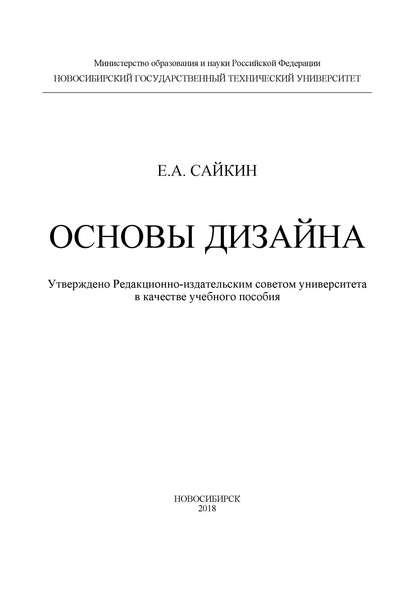 Министерство образования и науки Российской Федерации
НОВОСИБИРСКИЙ ГОСУДАРСТВЕННЫЙ ТЕХНИЧЕСКИЙ УНИВЕРСИТЕТ

Е.А. САЙКИН

ОСНОВЫ ДИЗАЙНА

Утверждено Редакционно-издательским советом университета в качестве учебного пособия

НОВОСИБИРСК
2018